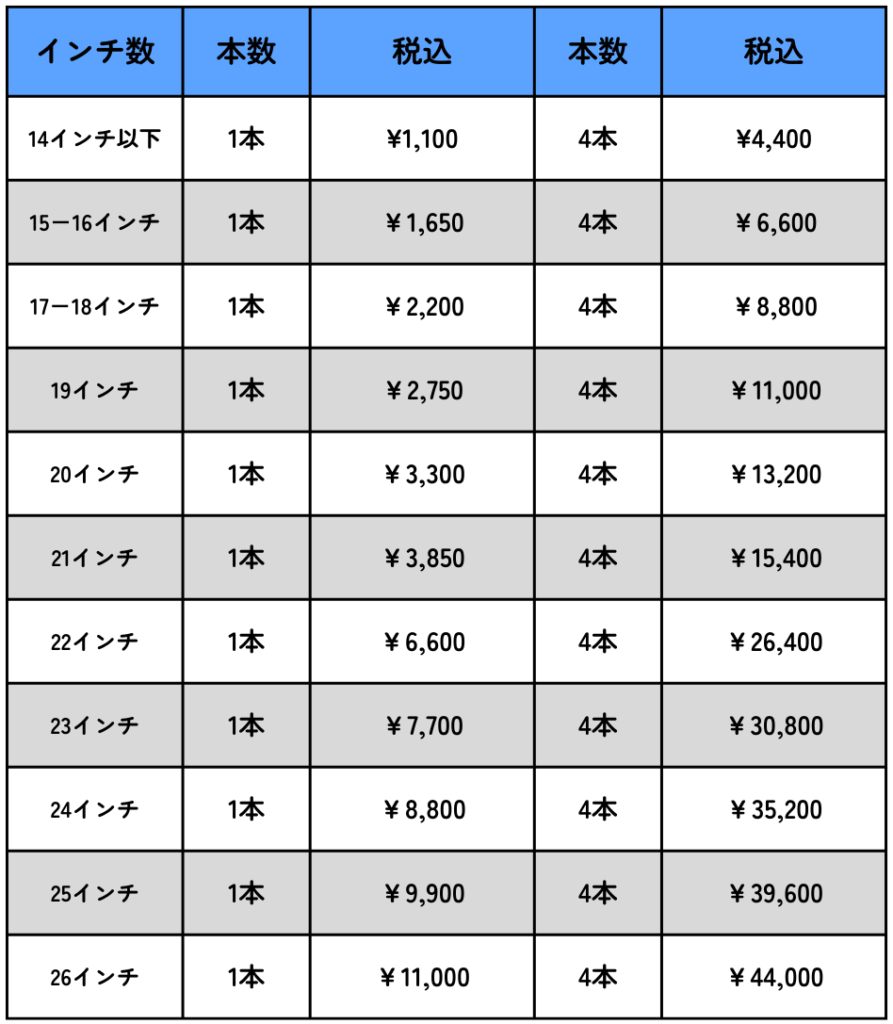 | インチ数 | 本数 | 税込 | 本数 | 税込 |
|---|---|---|---|---|
| 14インチ以下 | 1本 | ¥1,100 | 4本 | ¥4,400 |
| 15ー16インチ | 1本 | ¥1,650 | 4本 | ¥6,600 |
| 17ー18インチ | 1本 | ¥2,200 | 4本 | ¥8,800 |
| 19インチ | 1本 | ¥2,750 | 4本 | ¥11,000 |
| 20インチ | 1本 | ¥3,300 | 4本 | ¥13,200 |
| 21インチ | 1本 | ¥3,850 | 4本 | ¥15,400 |
| 22インチ | 1本 | ¥6,600 | 4本 | ¥26,400 |
| 23インチ | 1本 | ¥7,700 | 4本 | ¥30,800 |
| 24インチ | 1本 | ¥8,800 | 4本 | ¥35,200 |
| 25インチ | 1本 | ¥9,900 | 4本 | ¥39,600 |
| 26インチ | 1本 | ¥11,000 | 4本 | ¥44,000 |